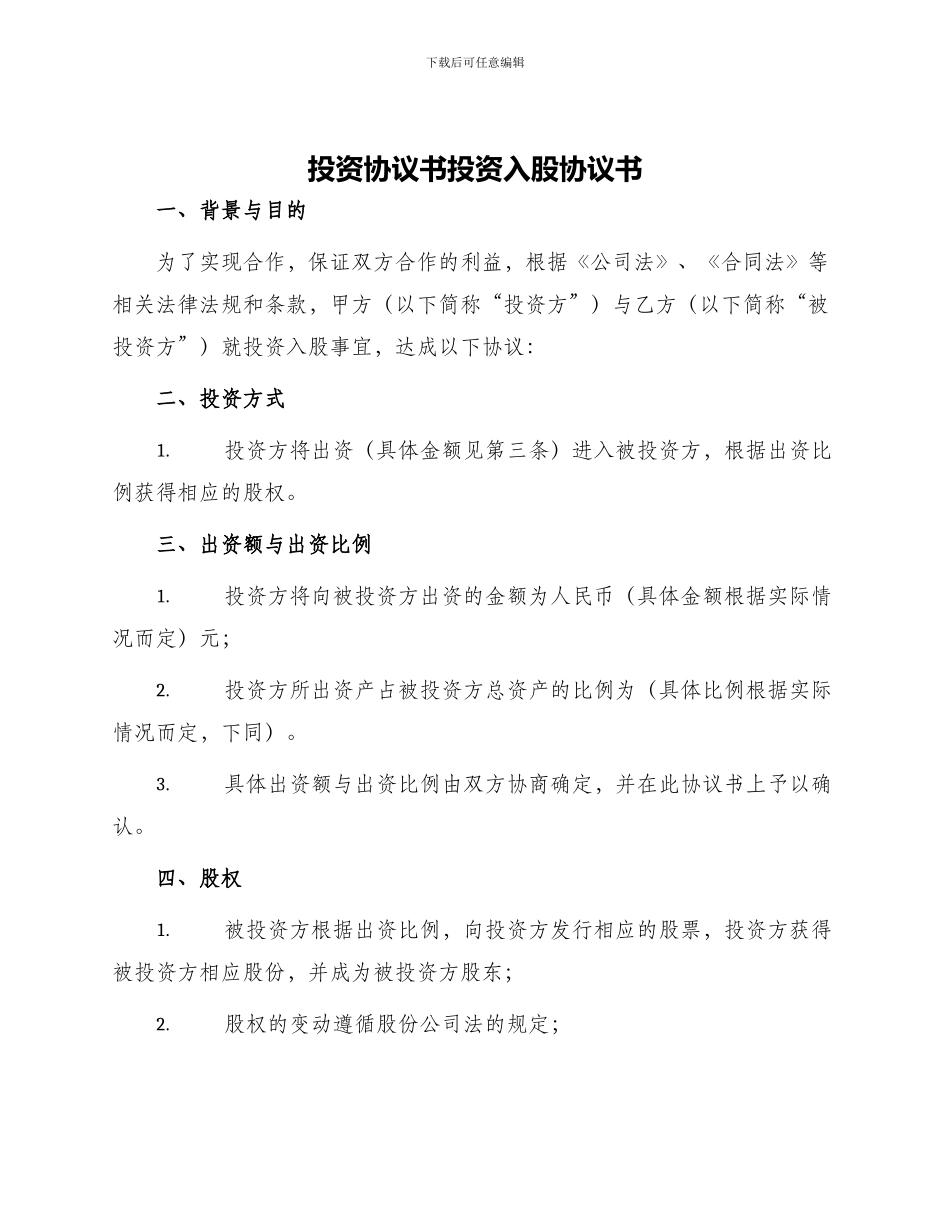 下载后可任意编辑

投资协议书投资入股协议书

一、背景与目的

为了实现合作，保证双方合作的利益，根据《公司法》、《合同法》等相关法律法规和条款，甲方（以下简称“投资方”）与乙方（以下简称“被投资方”）就投资入股事宜，达成以下协议：

二、投资方式

1. 投资方将出资（具体金额见第三条）进入被投资方，根据出资比例获得相应的股权。

三、出资额与出资比例

1. 投资方将向被投资方出资的金额为人民币（具体金额根据实际情况而定）元；

2. 投资方所出资产占被投资方总资产的比例为（具体比例根据实际情况而定，下同）。

3. 具体出资额与出资比例由双方协商确定，并在此协议书上予以确认。

四、股权

1. 被投资方根据出资比例，向投资方发行相应的股票，投资方获得被投资方相应股份，并成为被投资方股东；

2. 股权的变动遵循股份公司法的规定；